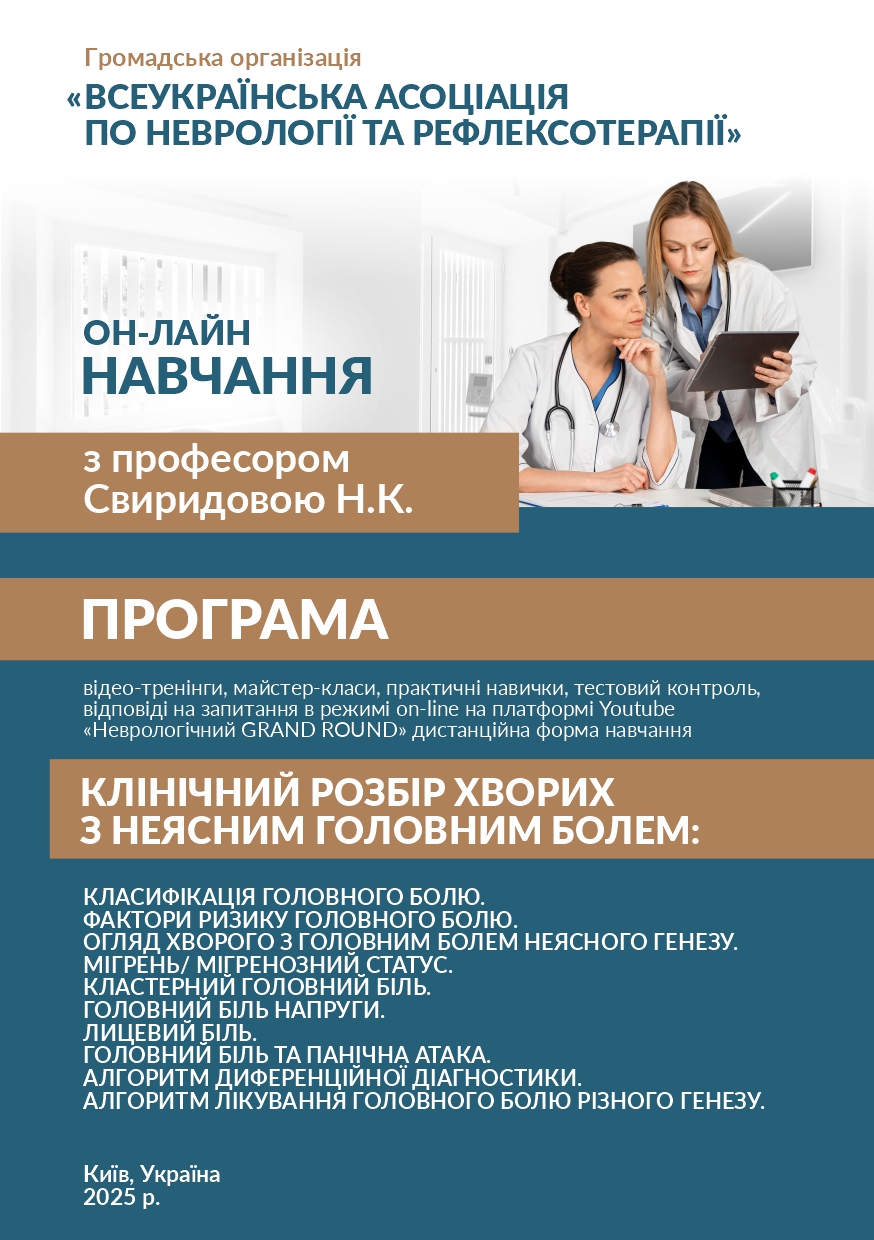 Громадська організація

«ВСЕУКРАЇНСЬКА АСОЦІАЦІЯ ПО НЕВРОЛОГІЇ ТА РЕФЛЕКСОТЕРАПІЇ»

ОН-ЛАЙН
НАВЧАННЯ

з професором
Свиридовою Н.К.

ПРОГРАМА

відео-тренінги, майстер-класи, практичні навички, тестовий контроль, відповіді на запитання в режимі on-line на платформі Youtube «Неврологічний GRAND ROUND» дистанційна форма навчання

КЛІНІЧНИЙ РОЗБІР ХВОРИХ
З НЕЯСНИМ ГОЛОВНИМ БОЛЕМ:

КЛАСИФІКАЦІЯ ГОЛОВНОГО БОЛЮ.
ФАКТОРИ РИЗИКУ ГОЛОВНОГО БОЛЮ.
ОГЛЯД ХВОРОГО З ГОЛОВНИМ БОЛЕМ НЕЯСНОГО ГЕНЕЗУ.
МІГРЕНЬ/ МІГРЕНОЗНИЙ СТАТУС.
КЛАСТЕРНИЙ ГОЛОВНИЙ БІЛЬ.
ГОЛОВНИЙ БІЛЬ НАПРУГИ.
ЛИЦЕВИЙ БІЛЬ.
ГОЛОВНИЙ БІЛЬ ТА ПАНІЧНА АТАКА.
АЛГОРИТМ ДИФЕРЕНЦІЙНОЇ ДІАГНОСТИКИ.
АЛГОРИТМ ЛІКУВАННЯ ГОЛОВНОГО БОЛЮ РІЗНОГО ГЕНЕЗУ.

Київ, Україна
2025 р.